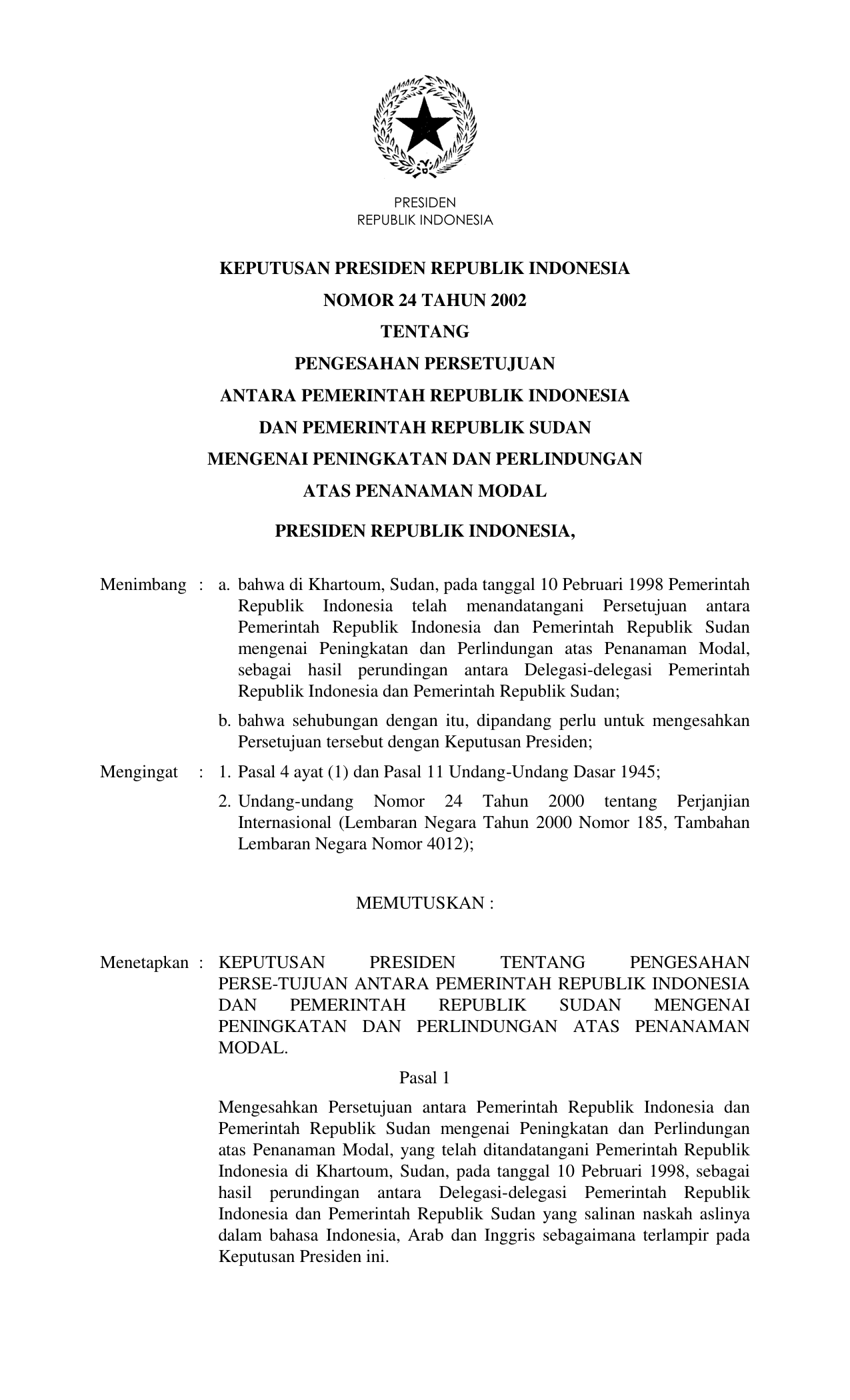 PRESIDEN
REPUBLIK INDONESIA

KEPUTUSAN PRESIDEN REPUBLIK INDONESIA
NOMOR 24 TAHUN 2002
TENTANG
PENGESAHAN PERSETUJUAN
ANTARA PEMERINTAH REPUBLIK INDONESIA
DAN PEMERINTAH REPUBLIK SUDAN
MENGENAI PENINGKATAN DAN PERLINDUNGAN
ATAS PENANAMAN MODAL

PRESIDEN REPUBLIK INDONESIA,

Menimbang : a. bahwa di Khartoum, Sudan, pada tanggal 10 Pebruari 1998 Pemerintah Republik Indonesia telah menandatangani Persetujuan antara Pemerintah Republik Indonesia dan Pemerintah Republik Sudan mengenai Peningkatan dan Perlindungan atas Penanaman Modal, sebagai hasil perundingan antara Delegasi-delegasi Pemerintah Republik Indonesia dan Pemerintah Republik Sudan;

b. bahwa sehubungan dengan itu, dipandang perlu untuk mengesahkan Persetujuan tersebut dengan Keputusan Presiden;

Mengingat : 1. Pasal 4 ayat (1) dan Pasal 11 Undang-Undang Dasar 1945;

2. Undang-undang Nomor 24 Tahun 2000 tentang Perjanjian Internasional (Lembaran Negara Tahun 2000 Nomor 185, Tambahan Lembaran Negara Nomor 4012);

MEMUTUSKAN :

Menetapkan : KEPUTUSAN PRESIDEN TENTANG PENGESAHAN PERSE-TUJUAN ANTARA PEMERINTAH REPUBLIK INDONESIA DAN PEMERINTAH REPUBLIK SUDAN MENGENAI PENINGKATAN DAN PERLINDUNGAN ATAS PENANAMAN MODAL.

Pasal 1

Mengesahkan Persetujuan antara Pemerintah Republik Indonesia dan Pemerintah Republik Sudan mengenai Peningkatan dan Perlindungan atas Penanaman Modal, yang telah ditandatangani Pemerintah Republik Indonesia di Khartoum, Sudan, pada tanggal 10 Pebruari 1998, sebagai hasil perundingan antara Delegasi-delegasi Pemerintah Republik Indonesia dan Pemerintah Republik Sudan yang salinan naskah aslinya dalam bahasa Indonesia, Arab dan Inggris sebagaimana terlampir pada Keputusan Presiden ini.